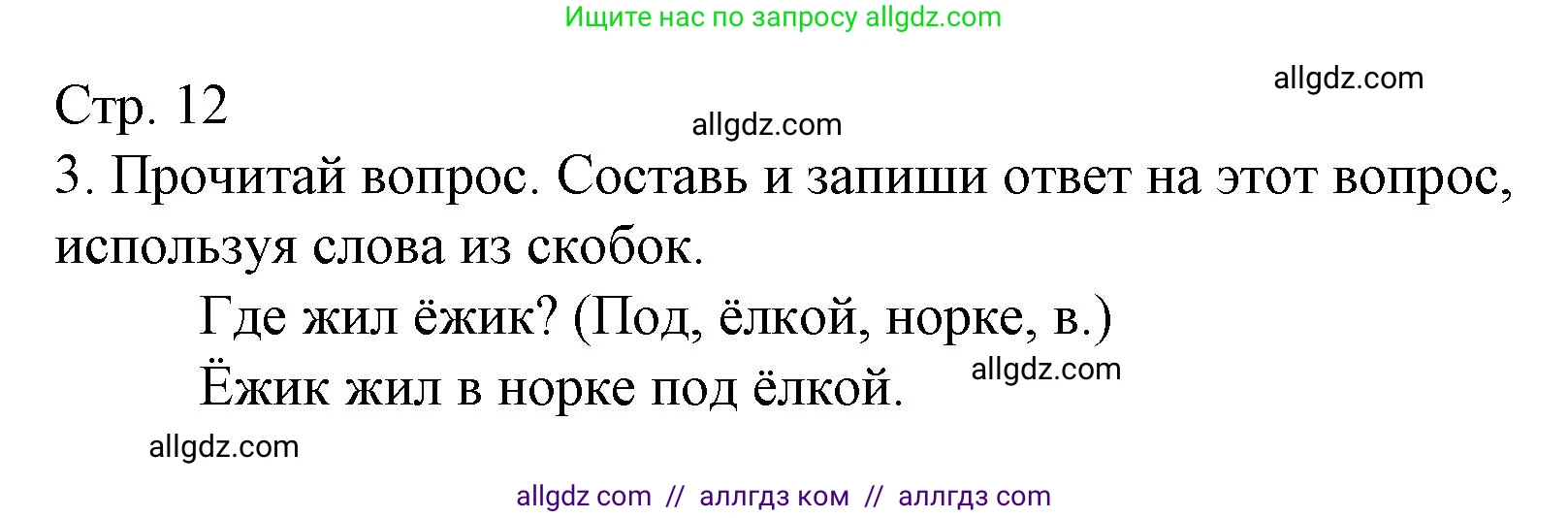 Ищите нас по запросу allgdz.com

allgdz.com

Стр. 12

allgdz.com

3. Прочитай вопрос. Составь и запиши ответ на этот вопрос, используя слова из скобок.

Где жил ёжик? (Под, ёлкой, норке, в.)

Ёжик жил в норке под ёлкой.

allgdz.com

allgdz.com

allgdz com // аллгдз ком // аллгдз com